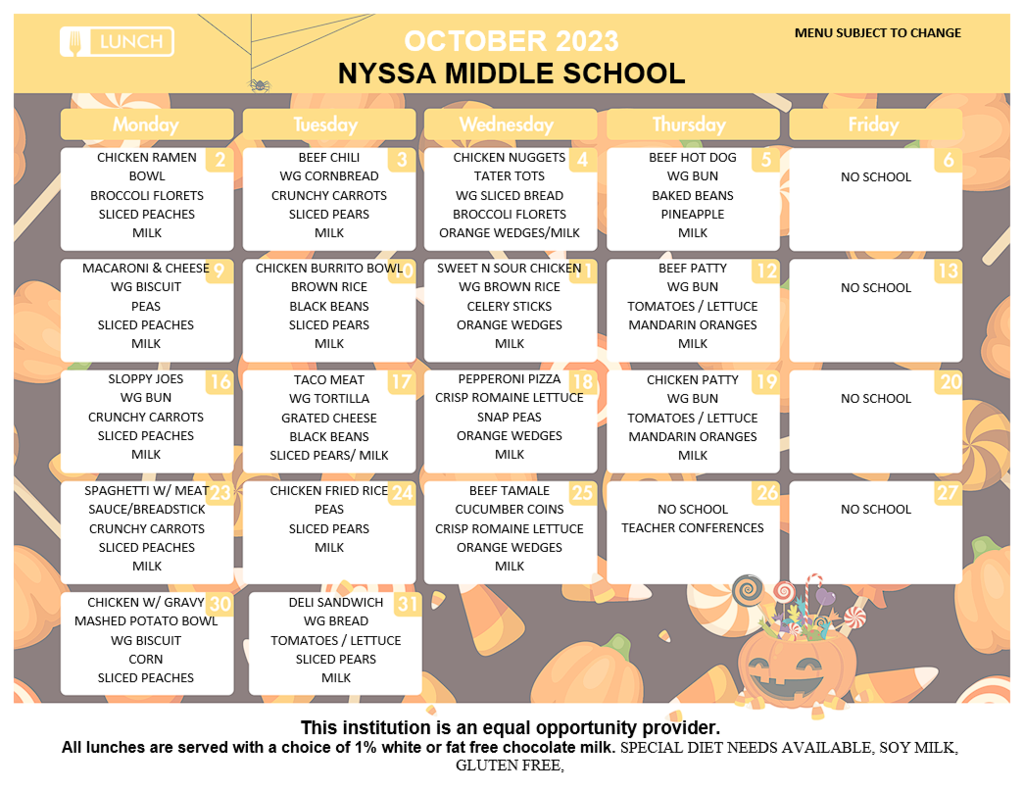 LUNCH

OCTOBER 2023
NYSSA MIDDLE SCHOOL

MENU SUBJECT TO CHANGE

| Monday | Tuesday | Wednesday | Thursday | Friday |
|---|---|---|---|---|
| 2 CHICKEN RAMEN BOWL BROCCOLI FLORETS SLICED PEACHES MILK | 3 BEEF CHILI WG CORNBREAD CRUNCHY CARROTS SLICED PEARS MILK | 4 CHICKEN NUGGETS TATER TOTS WG SLICED BREAD BROCCOLI FLORETS ORANGE WEDGES/MILK | 5 BEEF HOT DOG WG BUN BAKED BEANS PINEAPPLE MILK | 6 NO SCHOOL |
| 9 MACARONI & CHEESE WG BISCUIT PEAS SLICED PEACHES MILK | 10 CHICKEN BURRITO BOWL BROWN RICE BLACK BEANS SLICED PEARS MILK | 11 SWEET N SOUR CHICKEN WG BROWN RICE CELERY STICKS ORANGE WEDGES MILK | 12 BEEF PATTY WG BUN TOMATOES / LETTUCE MANDARIN ORANGES MILK | 13 NO SCHOOL |
| 16 SLOPPY JOES WG BUN CRUNCHY CARROTS SLICED PEACHES MILK | 17 TACO MEAT WG TORTILLA GRATED CHEESE BLACK BEANS SLICED PEARS/ MILK | 18 PEPPERONI PIZZA CRISP ROMAINE LETTUCE SNAP PEAS ORANGE WEDGES MILK | 19 CHICKEN PATTY WG BUN TOMATOES / LETTUCE MANDARIN ORANGES MILK | 20 NO SCHOOL |
| 23 SPAGHETTI W/ MEAT SAUCE/BREADSTICK CRUNCHY CARROTS SLICED PEACHES MILK | 24 CHICKEN FRIED RICE PEAS SLICED PEARS MILK | 25 BEEF TAMALE CUCUMBER COINS CRISP ROMAINE LETTUCE ORANGE WEDGES MILK | 26 NO SCHOOL TEACHER CONFERENCES | 27 NO SCHOOL |
| 30 CHICKEN W/ GRAVY MASHED POTATO BOWL WG BISCUIT CORN SLICED PEACHES | 31 DELI SANDWICH WG BREAD TOMATOES / LETTUCE SLICED PEARS MILK | | | |

This institution is an equal opportunity provider.
All lunches are served with a choice of 1% white or fat free chocolate milk. SPECIAL DIET NEEDS AVAILABLE, SOY MILK, GLUTEN FREE,